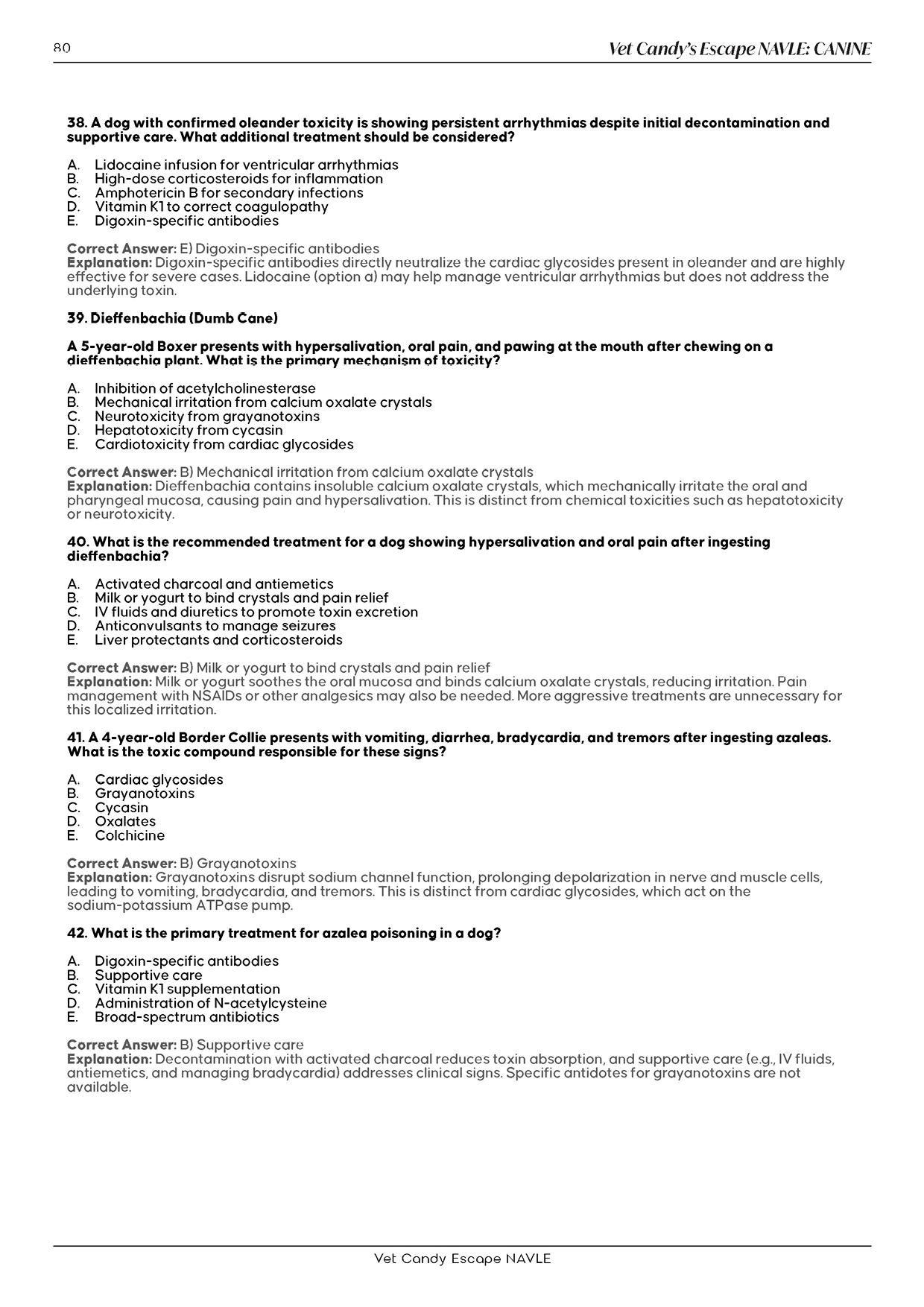 80

Vet Candy's Escape NAVLE: CANINE

38. A dog with confirmed oleander toxicity is showing persistent arrhythmias despite initial decontamination and supportive care. What additional treatment should be considered?

A. Lidocaine infusion for ventricular arrhythmias
B. High-dose corticosteroids for inflammation
C. Amphotericin B for secondary infections
D. Vitamin K1 to correct coagulopathy
E. Digoxin-specific antibodies

Correct Answer: E) Digoxin-specific antibodies
Explanation: Digoxin-specific antibodies directly neutralize the cardiac glycosides present in oleander and are highly effective for severe cases. Lidocaine (option a) may help manage ventricular arrhythmias but does not address the underlying toxin.

39. Dieffenbachia (Dumb Cane)

A 5-year-old Boxer presents with hypersalivation, oral pain, and pawing at the mouth after chewing on a dieffenbachia plant. What is the primary mechanism of toxicity?

A. Inhibition of acetylcholinesterase
B. Mechanical irritation from calcium oxalate crystals
C. Neurotoxicity from grayanotoxins
D. Hepatotoxicity from cycasin
E. Cardiotoxicity from cardiac glycosides

Correct Answer: B) Mechanical irritation from calcium oxalate crystals
Explanation: Dieffenbachia contains insoluble calcium oxalate crystals, which mechanically irritate the oral and pharyngeal mucosa, causing pain and hypersalivation. This is distinct from chemical toxicities such as hepatotoxicity or neurotoxicity.

40. What is the recommended treatment for a dog showing hypersalivation and oral pain after ingesting dieffenbachia?

A. Activated charcoal and antiemetics
B. Milk or yogurt to bind crystals and pain relief
C. IV fluids and diuretics to promote toxin excretion
D. Anticonvulsants to manage seizures
E. Liver protectants and corticosteroids

Correct Answer: B) Milk or yogurt to bind crystals and pain relief
Explanation: Milk or yogurt soothes the oral mucosa and binds calcium oxalate crystals, reducing irritation. Pain management with NSAIDs or other analgesics may also be needed. More aggressive treatments are unnecessary for this localized irritation.

41. A 4-year-old Border Collie presents with vomiting, diarrhea, bradycardia, and tremors after ingesting azaleas. What is the toxic compound responsible for these signs?

A. Cardiac glycosides
B. Grayanotoxins
C. Cycasin
D. Oxalates
E. Colchicine

Correct Answer: B) Grayanotoxins
Explanation: Grayanotoxins disrupt sodium channel function, prolonging depolarization in nerve and muscle cells, leading to vomiting, bradycardia, and tremors. This is distinct from cardiac glycosides, which act on the sodium-potassium ATPase pump.

42. What is the primary treatment for azalea poisoning in a dog?

A. Digoxin-specific antibodies
B. Supportive care
C. Vitamin K1 supplementation
D. Administration of N-acetylcysteine
E. Broad-spectrum antibiotics

Correct Answer: B) Supportive care
Explanation: Decontamination with activated charcoal reduces toxin absorption, and supportive care (e.g., IV fluids, antiemetics, and managing bradycardia) addresses clinical signs. Specific antidotes for grayanotoxins are not available.

Vet Candy Escape NAVLE